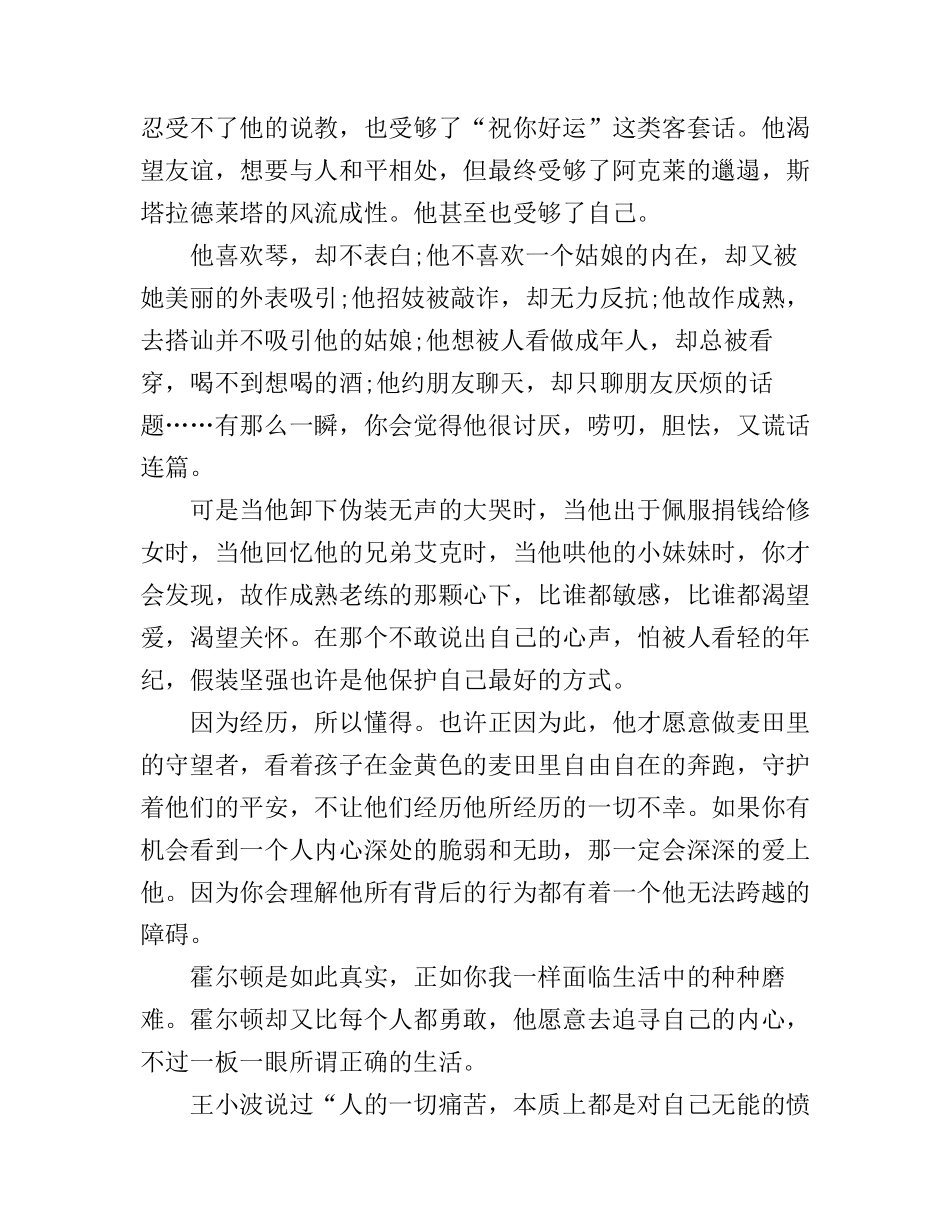 忍受不了他的说教，也受够了“祝你好运”这类客套话。他渴望友谊，想要与人和平相处，但最终受够了阿克莱的邋遢，斯塔拉德莱塔的风流成性。他甚至也受够了自己。

他喜欢琴，却不表白;他不喜欢一个姑娘的内在，却又被她美丽的外表吸引;他招妓被敲诈，却无力反抗;他故作成熟，去搭讪并不吸引他的姑娘;他想被人看做成年人，却总被看穿，喝不到想喝的酒;他约朋友聊天，却只聊朋友厌烦的话题……有那么一瞬，你会觉得他很讨厌，唠叨，胆怯，又谎话连篇。

可是当他卸下伪装无声的大哭时，当他出于佩服捐钱给修女时，当他回忆他的兄弟艾克时，当他哄他的小妹妹时，你才会发现，故作成熟老练的那颗心下，比谁都敏感，比谁都渴望爱，渴望关怀。在那个不敢说出自己的心声，怕被人看轻的年纪，假装坚强也许是他保护自己最好的方式。

因为经历，所以懂得。也许正因为此，他才愿意做麦田里的守望者，看着孩子在金黄色的麦田里自由自在的奔跑，守护着他们的平安，不让他们经历他所经历的一切不幸。如果你有机会看到一个人内心深处的脆弱和无助，那一定会深深的爱上他。因为你会理解他所有背后的行为都有着一个他无法跨越的障碍。

霍尔顿是如此真实，正如你我一样面临生活中的种种磨难。霍尔顿却又比每个人都勇敢，他愿意去追寻自己的内心，不过一板一眼所谓正确的生活。

王小波说过“人的一切痛苦，本质上都是对自己无能的愤